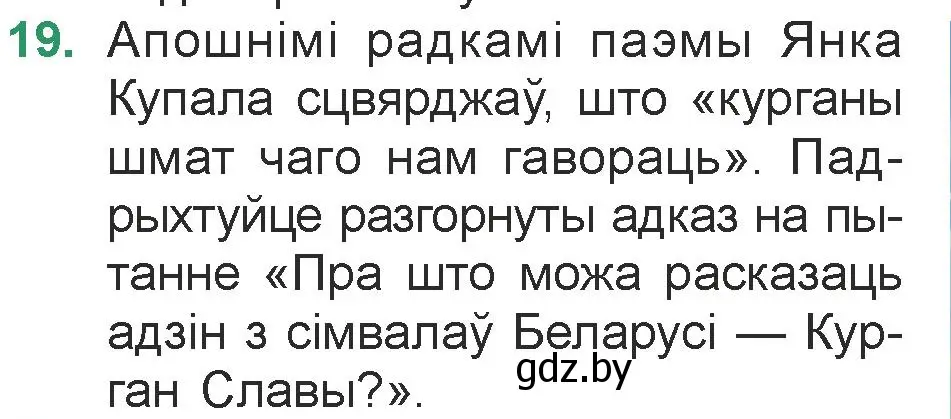 19. Апошнімі радкамі паэмы Янка Купала сцвярджаў, што «курганы шмат чаго нам гавораць». Падрыхтуйце разгорнуты адказ на пытанне «Пра што можа расказаць адзін з сімвалаў Беларусі — Курган Славы?».

gdz.by